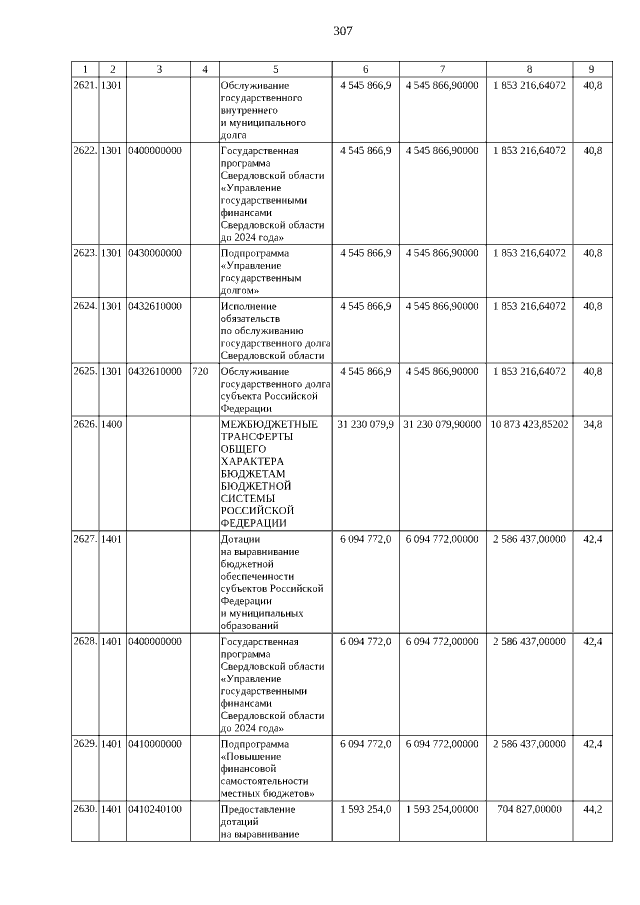 307

| 1 | 2 | 3 | 4 | 5 | 6 | 7 | 8 | 9 |
|---|---|---|---|---|---|---|---|---|
| 2621. | 1301 | | | Обслуживание государственного внутреннего и муниципального долга | 4 545 866,9 | 4 545 866,90000 | 1 853 216,64072 | 40,8 |
| 2622. | 1301 | 0400000000 | | Государственная программа Свердловской области «Управление государственными финансами Свердловской области до 2024 года» | 4 545 866,9 | 4 545 866,90000 | 1 853 216,64072 | 40,8 |
| 2623. | 1301 | 0430000000 | | Подпрограмма «Управление государственным долгом» | 4 545 866,9 | 4 545 866,90000 | 1 853 216,64072 | 40,8 |
| 2624. | 1301 | 0432610000 | | Исполнение обязательств по обслуживанию государственного долга Свердловской области | 4 545 866,9 | 4 545 866,90000 | 1 853 216,64072 | 40,8 |
| 2625. | 1301 | 0432610000 | 720 | Обслуживание государственного долга субъекта Российской Федерации | 4 545 866,9 | 4 545 866,90000 | 1 853 216,64072 | 40,8 |
| 2626. | 1400 | | | МЕЖБЮДЖЕТНЫЕ ТРАНСФЕРТЫ ОБЩЕГО ХАРАКТЕРА БЮДЖЕТАМ БЮДЖЕТНОЙ СИСТЕМЫ РОССИЙСКОЙ ФЕДЕРАЦИИ | 31 230 079,9 | 31 230 079,90000 | 10 873 423,85202 | 34,8 |
| 2627. | 1401 | | | Дотации на выравнивание бюджетной обеспеченности субъектов Российской Федерации и муниципальных образований | 6 094 772,0 | 6 094 772,00000 | 2 586 437,00000 | 42,4 |
| 2628. | 1401 | 0400000000 | | Государственная программа Свердловской области «Управление государственными финансами Свердловской области до 2024 года» | 6 094 772,0 | 6 094 772,00000 | 2 586 437,00000 | 42,4 |
| 2629. | 1401 | 0410000000 | | Подпрограмма «Повышение финансовой самостоятельности местных бюджетов» | 6 094 772,0 | 6 094 772,00000 | 2 586 437,00000 | 42,4 |
| 2630. | 1401 | 0410240100 | | Предоставление дотаций на выравнивание | 1 593 254,0 | 1 593 254,00000 | 704 827,00000 | 44,2 |